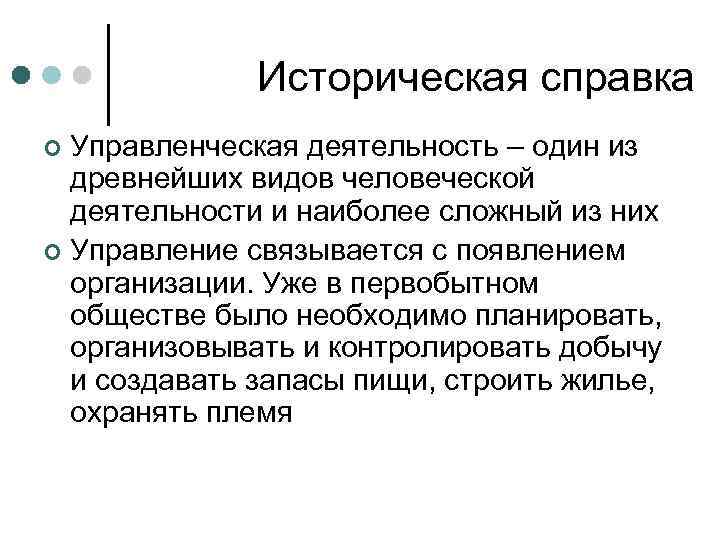 Историческая справка

Управленческая деятельность – один из древнейших видов человеческой деятельности и наиболее сложный из них

Управление связывается с появлением организации. Уже в первобытном обществе было необходимо планировать, организовывать и контролировать добычу и создавать запасы пищи, строить жилье, охранять племя